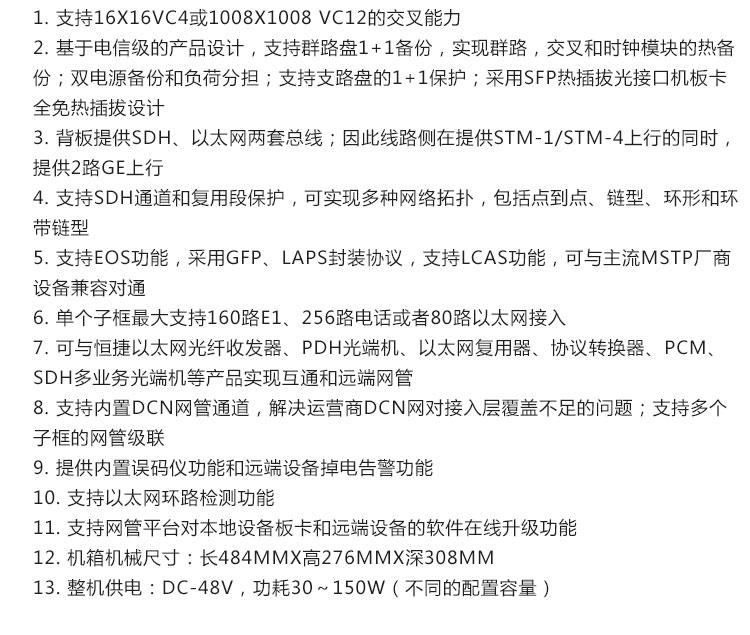 1. 支持16X16VC4或1008X1008 VC12的交叉能力
2. 基于电信级的产品设计，支持群路盘1+1备份，实现群路，交叉和时钟模块的热备份；双电源备份和负荷分担；支持支路盘的1+1保护；采用SFP热插拔光接口机板卡全免热插拔设计
3. 背板提供SDH、以太网两套总线；因此线路侧在提供STM-1/STM-4上行的同时，提供2路GE上行
4. 支持SDH通道和复用段保护，可实现多种网络拓扑，包括点到点、链型、环形和环带链型
5. 支持EOS功能，采用GFP、LAPS封装协议，支持LCAS功能，可与主流MSTP厂商设备兼容对通
6. 单个子框最大支持160路E1、256路电话或者80路以太网接入
7. 可与恒捷以太网光纤收发器、PDH光端机、以太网复用器、协议转换器、PCM、SDH多业务光端机等产品实现互通和远端网管
8. 支持内置DCN网管通道，解决运营商DCN网对接入层覆盖不足的问题；支持多个子框的网管级联
9. 提供内置误码仪功能和远端设备掉电告警功能
10. 支持以太网环路检测功能
11. 支持网管平台对本地设备板卡和远端设备的软件在线升级功能
12. 机箱机械尺寸：长484MMX高276MMX深308MM
13. 整机供电：DC-48V，功耗30～150W（不同的配置容量）